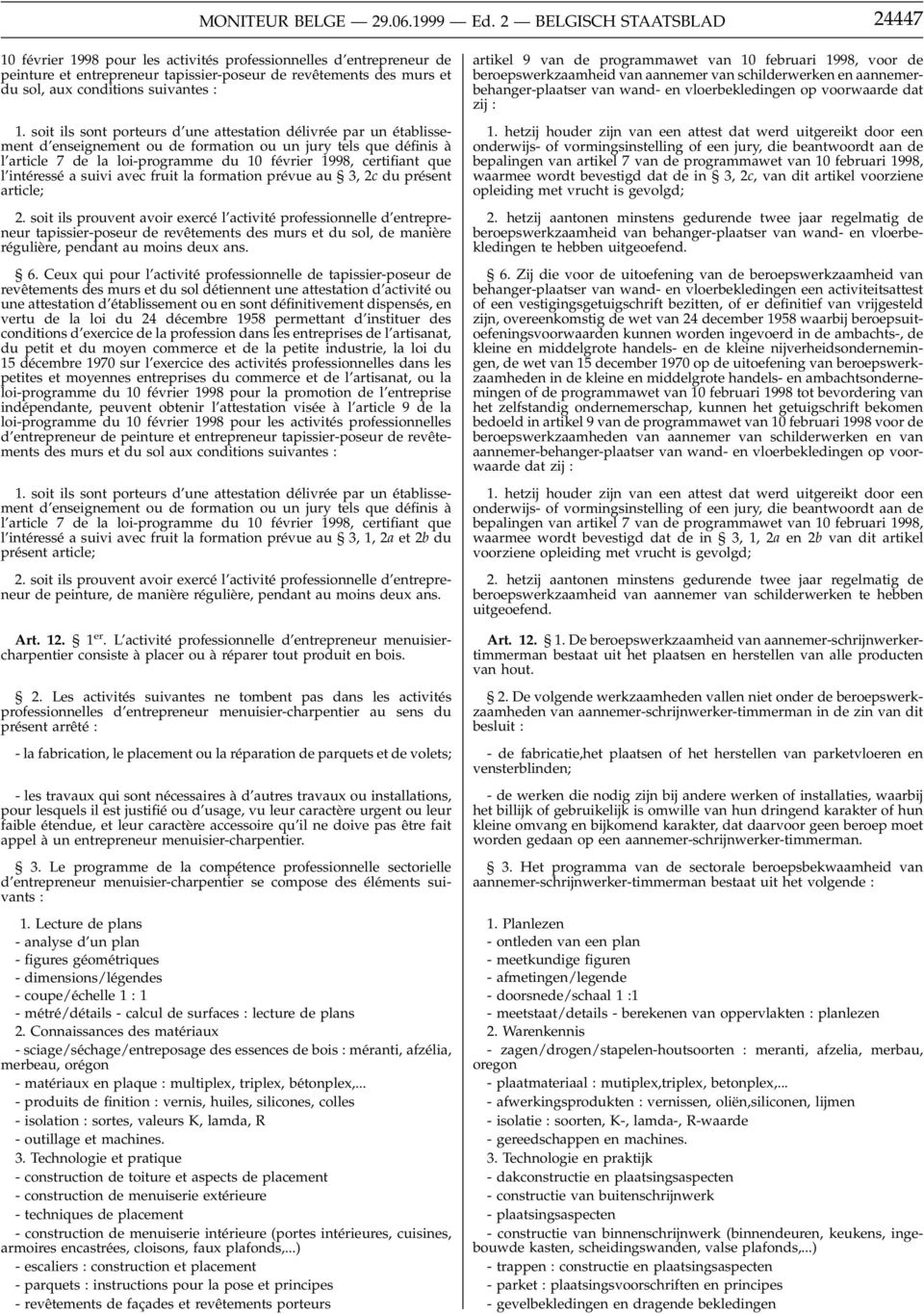 MONITEUR BELGE — 29.06.1999 — Ed. 2 — BELGISCH STAATSBLAD 24447

10 février 1998 pour les activités professionnelles d'entrepreneur de peinture et entrepreneur tapissier-poseur de revêtements des murs et du sol, aux conditions suivantes :

1. soit ils sont porteurs d'une attestation délivrée par un établissement d'enseignement ou de formation ou un jury tels que définis à l'article 7 de la loi-programme du 10 février 1998, certifiant que l'intéressé a suivi avec fruit la formation prévue au § 3, 2c du présent article;

2. soit ils prouvent avoir exercé l'activité professionnelle d'entrepreneur tapissier-poseur de revêtements des murs et du sol, de manière régulière, pendant au moins deux ans.

§ 6. Ceux qui pour l'activité professionnelle de tapissier-poseur de revêtements des murs et du sol détiennent une attestation d'activité ou une attestation d'établissement ou en sont définitivement dispensés, en vertu de la loi du 24 décembre 1958 permettant d'instituer des conditions d'exercice de la profession dans les entreprises de l'artisanat, du petit et du moyen commerce et de la petite industrie, la loi du 15 décembre 1970 sur l'exercice des activités professionnelles dans les petites et moyennes entreprises du commerce et de l'artisanat, ou la loi-programme du 10 février 1998 pour la promotion de l'entreprise indépendante, peuvent obtenir l'attestation visée à l'article 9 de la loi-programme du 10 février 1998 pour les activités professionnelles d'entrepreneur de peinture et entrepreneur tapissier-poseur de revêtements des murs et du sol aux conditions suivantes :

1. soit ils sont porteurs d'une attestation délivrée par un établissement d'enseignement ou de formation ou un jury tels que définis à l'article 7 de la loi-programme du 10 février 1998, certifiant que l'intéressé a suivi avec fruit la formation prévue au § 3, 1, 2a et 2b du présent article;

2. soit ils prouvent avoir exercé l'activité professionnelle d'entrepreneur de peinture, de manière régulière, pendant au moins deux ans.

Art. 12. § 1er. L'activité professionnelle d'entrepreneur menuisier-charpentier consiste à placer ou à réparer tout produit en bois.

§ 2. Les activités suivantes ne tombent pas dans les activités professionnelles d'entrepreneur menuisier-charpentier au sens du présent arrêté :

- la fabrication, le placement ou la réparation de parquets et de volets;

- les travaux qui sont nécessaires à d'autres travaux ou installations, pour lesquels il est justifié ou d'usage, vu leur caractère urgent ou leur faible étendue, et leur caractère accessoire qu'il ne doive pas être fait appel à un entrepreneur menuisier-charpentier.

§ 3. Le programme de la compétence professionnelle sectorielle d'entrepreneur menuisier-charpentier se compose des éléments suivants :

1. Lecture de plans
- analyse d'un plan
- figures géométriques
- dimensions/légendes
- coupe/échelle 1 : 1
- métré/détails - calcul de surfaces : lecture de plans
2. Connaissances des matériaux
- sciage/séchage/entreposage des essences de bois : méranti, afzélia, merbeau, orégon
- matériaux en plaque : multiplex, triplex, bétonplex,...
- produits de finition : vernis, huiles, silicones, colles
- isolation : sortes, valeurs K, lamda, R
- outillage et machines.
3. Technologie et pratique
- construction de toiture et aspects de placement
- construction de menuiserie extérieure
- techniques de placement
- construction de menuiserie intérieure (portes intérieures, cuisines, armoires encastrées, cloisons, faux plafonds,...)
- escaliers : construction et placement
- parquets : instructions pour la pose et principes
- revêtements de façades et revêtements porteurs

artikel 9 van de programmawet van 10 februari 1998, voor de beroepswerkzaamheid van aannemer van schilderwerken en aannemer-behanger-plaatser van wand- en vloerbekledingen op voorwaarde dat zij :

1. hetzij houder zijn van een attest dat werd uitgereikt door een onderwijs- of vormingsinstelling of een jury, die beantwoordt aan de bepalingen van artikel 7 van de programmawet van 10 februari 1998, waarmee wordt bevestigd dat de in § 3, 2c, van dit artikel voorziene opleiding met vrucht is gevolgd;

2. hetzij aantonen minstens gedurende twee jaar regelmatig de beroepswerkzaamheid van behanger-plaatser van wand- en vloerbekledingen te hebben uitgeoefend.

§ 6. Zij die voor de uitoefening van de beroepswerkzaamheid van behanger-plaatser van wand- en vloerbekledingen een activiteitsattest of een vestigingsgetuigschrift bezitten, of er definitief van vrijgesteld zijn, overeenkomstig de wet van 24 december 1958 waarbij beroepsuitoefeningsvoorwaarden kunnen worden ingevoerd in de ambachts-, de kleine en middelgrote handels- en de kleine nijverheidsondernemingen, de wet van 15 december 1970 op de uitoefening van beroepswerkzaamheden in de kleine en middelgrote handels- en ambachtsondernemingen of de programmawet van 10 februari 1998 tot bevordering van het zelfstandig ondernemerschap, kunnen het getuigschrift bekomen bedoeld in artikel 9 van de programmawet van 10 februari 1998 voor de beroepswerkzaamheden van aannemer van schilderwerken en van aannemer-behanger-plaatser van wand- en vloerbekledingen op voorwaarde dat zij :

1. hetzij houder zijn van een attest dat werd uitgereikt door een onderwijs- of vormingsinstelling of een jury, die beantwoordt aan de bepalingen van artikel 7 van de programmawet van 10 februari 1998, waarmee wordt bevestigd dat de in § 3, 1, 2a en 2b van dit artikel voorziene opleiding met vrucht is gevolgd;

2. hetzij aantonen minstens gedurende twee jaar regelmatig de beroepswerkzaamheid van aannemer van schilderwerken te hebben uitgeoefend.

Art. 12. § 1. De beroepswerkzaamheid van aannemer-schrijnwerker-timmerman bestaat uit het plaatsen en herstellen van alle producten van hout.

§ 2. De volgende werkzaamheden vallen niet onder de beroepswerkzaamheden van aannemer-schrijnwerker-timmerman in de zin van dit besluit :

- de fabricatie,het plaatsen of het herstellen van parketvloeren en vensterblinden;

- de werken die nodig zijn bij andere werken of installaties, waarbij het billijk of gebruikelijk is omwille van hun dringend karakter of hun kleine omvang en bijkomend karakter, dat daarvoor geen beroep moet worden gedaan op een aannemer-schrijnwerker-timmerman.

§ 3. Het programma van de sectorale beroepsbekwaamheid van aannemer-schrijnwerker-timmerman bestaat uit het volgende :

1. Planlezen
- ontleden van een plan
- meetkundige figuren
- afmetingen/legende
- doorsnede/schaal 1 :1
- meetstaat/details - berekenen van oppervlakten : planlezen
2. Warenkennis
- zagen/drogen/stapelen-houtsoorten : meranti, afzelia, merbau, oregon
- plaatmateriaal : mutiplex,triplex, betonplex,...
- afwerkingsprodukten : vernissen, oliën,siliconen, lijmen
- isolatie : soorten, K-, lamda-, R-waarde
- gereedschappen en machines.
3. Technologie en praktijk
- dakconstructie en plaatsingsaspecten
- constructie van buitenschrijnwerk
- plaatsingsaspecten
- constructie van binnenschrijnwerk (binnendeuren, keukens, ingebouwde kasten, scheidingswanden, valse plafonds,...)
- trappen : constructie en plaatsingsaspecten
- parket : plaatsingsvoorschriften en principes
- gevelbekledingen en dragende bekledingen